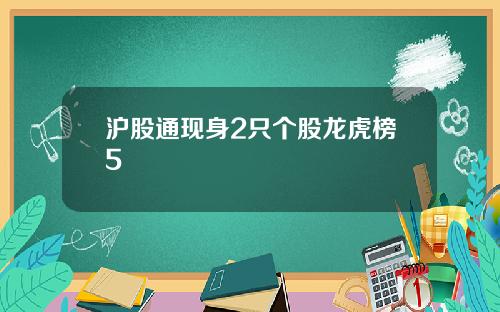 沪股通现身2只个股龙虎榜5